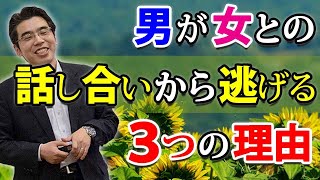 男が女との
話し合いから逃げる
3つの理由